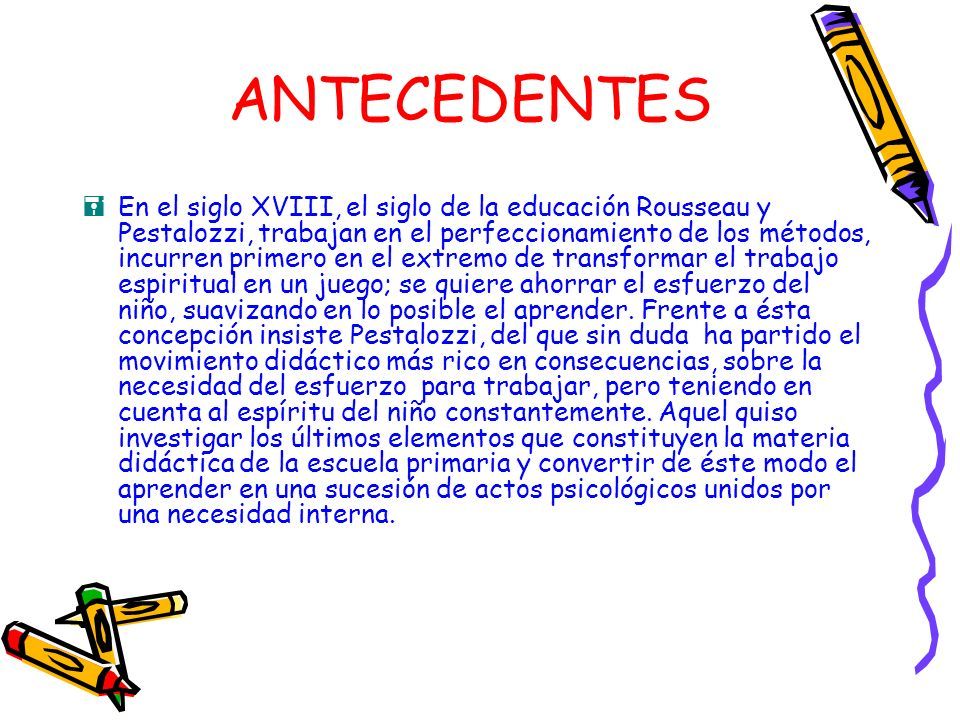 ANTECEDENTES

En el siglo XVIII, el siglo de la educación Rousseau y Pestalozzi, trabajan en el perfeccionamiento de los métodos, incurren primero en el extremo de transformar el trabajo espiritual en un juego; se quiere ahorrar el esfuerzo del niño, suavizando en lo posible el aprender. Frente a ésta concepción insiste Pestalozzi, del que sin duda ha partido el movimiento didáctico más rico en consecuencias, sobre la necesidad del esfuerzo para trabajar, pero teniendo en cuenta al espíritu del niño constantemente. Aquel quiso investigar los últimos elementos que constituyen la materia didáctica de la escuela primaria y convertir de éste modo el aprender en una sucesión de actos psicológicos unidos por una necesidad interna.